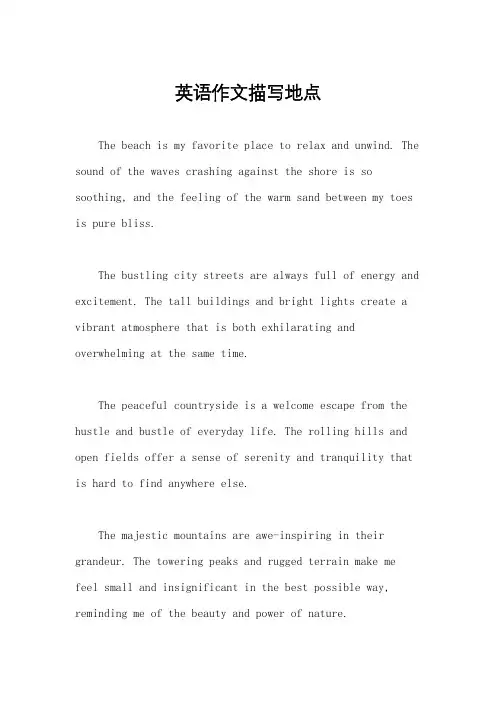 英语作文描写地点

The beach is my favorite place to relax and unwind. The sound of the waves crashing against the shore is so soothing, and the feeling of the warm sand between my toes is pure bliss.

The bustling city streets are always full of energy and excitement. The tall buildings and bright lights create a vibrant atmosphere that is both exhilarating and overwhelming at the same time.

The peaceful countryside is a welcome escape from the hustle and bustle of everyday life. The rolling hills and open fields offer a sense of serenity and tranquility that is hard to find anywhere else.

The majestic mountains are awe-inspiring in their grandeur. The towering peaks and rugged terrain make me feel small and insignificant in the best possible way, reminding me of the beauty and power of nature.